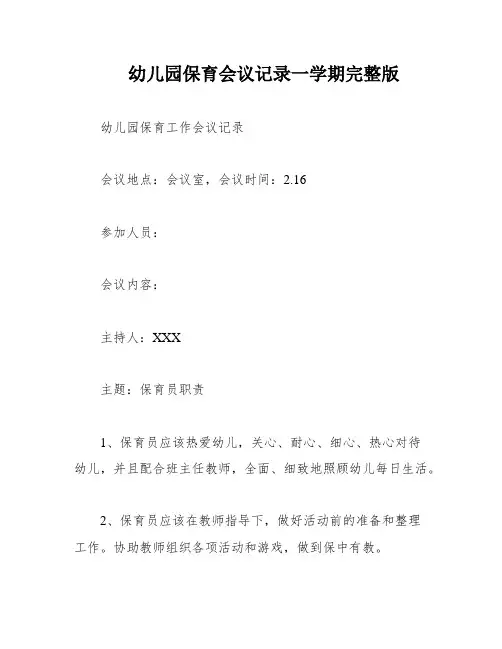 幼儿园保育会议记录一学期完整版

幼儿园保育工作会议记录

会议地点：会议室，会议时间：2.16

参加人员：

会议内容：

主持人：XXX

主题：保育员职责

1、保育员应该热爱幼儿，关心、耐心、细心、热心对待幼儿，并且配合班主任教师，全面、细致地照顾幼儿每日生活。

2、保育员应该在教师指导下，做好活动前的准备和整理工作。协助教师组织各项活动和游戏，做到保中有教。